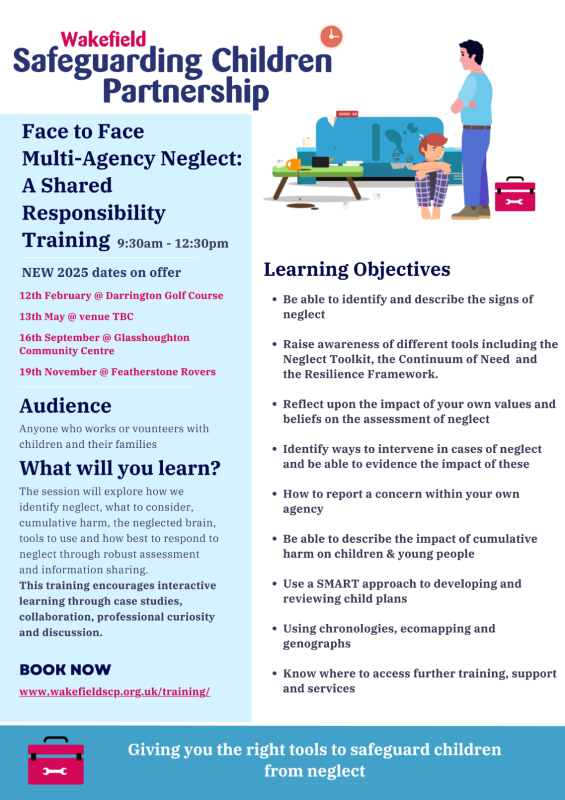 Wakefield
Safeguarding Children Partnership

Face to Face Multi-Agency Neglect: A Shared Responsibility Training 9:30am - 12:30pm

NEW 2025 dates on offer

12th February @ Darrington Golf Course

13th May @ venue TBC

16th September @ Glasshoughton Community Centre

19th November @ Featherstone Rovers

Audience

Anyone who works or vounteers with children and their families

What will you learn?

The session will explore how we identify neglect, what to consider, cumulative harm, the neglected brain, tools to use and how best to respond to neglect through robust assessment and information sharing.
This training encourages interactive learning through case studies, collaboration, professional curiosity and discussion.

BOOK NOW

www.wakefieldscp.org.uk/training/

Learning Objectives

• Be able to identify and describe the signs of neglect

• Raise awareness of different tools including the Neglect Toolkit, the Continuum of Need and the Resilience Framework.

• Reflect upon the impact of your own values and beliefs on the assessment of neglect

• Identify ways to intervene in cases of neglect and be able to evidence the impact of these

• How to report a concern within your own agency

• Be able to describe the impact of cumulative harm on children & young people

• Use a SMART approach to developing and reviewing child plans

• Using chronologies, ecomapping and genographs

• Know where to access further training, support and services

Giving you the right tools to safeguard children from neglect